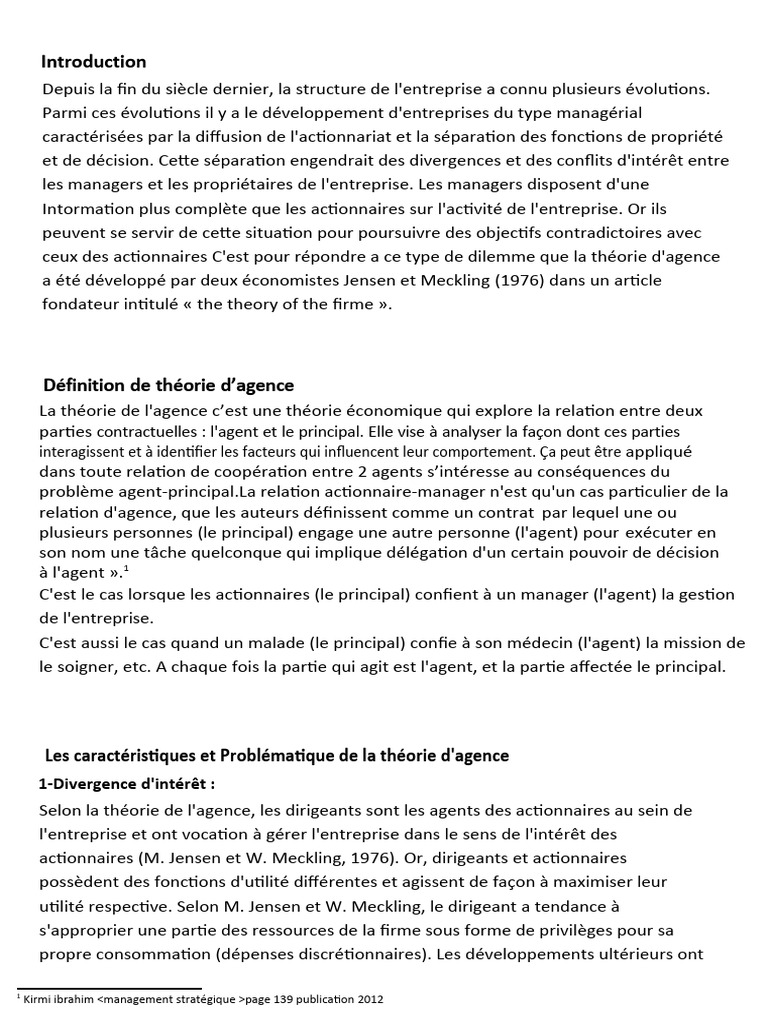 Introduction

Depuis la fin du siècle dernier, la structure de l'entreprise a connu plusieurs évolutions. Parmi ces évolutions il y a le développement d'entreprises du type managérial caractérisées par la diffusion de l'actionnariat et la séparation des fonctions de propriété et de décision. Cette séparation engendrait des divergences et des conflits d'intérêt entre les managers et les propriétaires de l'entreprise. Les managers disposent d'une Information plus complète que les actionnaires sur l'activité de l'entreprise. Or ils peuvent se servir de cette situation pour poursuivre des objectifs contradictoires avec ceux des actionnaires C'est pour répondre a ce type de dilemme que la théorie d'agence a été développé par deux économistes Jensen et Meckling (1976) dans un article fondateur intitulé « the theory of the firme ».

Définition de théorie d'agence

La théorie de l'agence c'est une théorie économique qui explore la relation entre deux parties contractuelles : l'agent et le principal. Elle vise à analyser la façon dont ces parties interagissent et à identifier les facteurs qui influencent leur comportement. Ça peut être appliqué dans toute relation de coopération entre 2 agents s'intéresse au conséquences du problème agent-principal.La relation actionnaire-manager n'est qu'un cas particulier de la relation d'agence, que les auteurs définissent comme un contrat par lequel une ou plusieurs personnes (le principal) engage une autre personne (l'agent) pour exécuter en son nom une tâche quelconque qui implique délégation d'un certain pouvoir de décision à l'agent ».$^1$
C'est le cas lorsque les actionnaires (le principal) confient à un manager (l'agent) la gestion de l'entreprise.
C'est aussi le cas quand un malade (le principal) confie à son médecin (l'agent) la mission de le soigner, etc. A chaque fois la partie qui agit est l'agent, et la partie affectée le principal.

Les caractéristiques et Problématique de la théorie d'agence

1-Divergence d'intérêt :

Selon la théorie de l'agence, les dirigeants sont les agents des actionnaires au sein de l'entreprise et ont vocation à gérer l'entreprise dans le sens de l'intérêt des actionnaires (M. Jensen et W. Meckling, 1976). Or, dirigeants et actionnaires possèdent des fonctions d'utilité différentes et agissent de façon à maximiser leur utilité respective. Selon M. Jensen et W. Meckling, le dirigeant a tendance à s'approprier une partie des ressources de la firme sous forme de privilèges pour sa propre consommation (dépenses discrétionnaires). Les développements ultérieurs ont

$^1$ Kirmi ibrahim <management stratégique >page 139 publication 2012